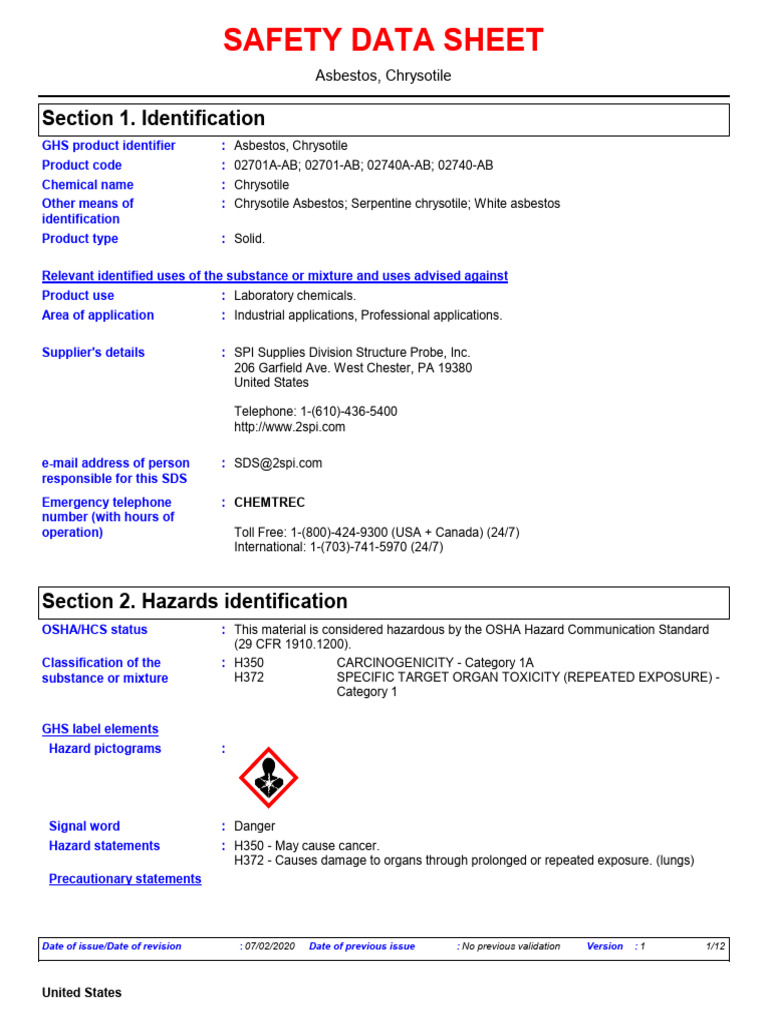 SAFETY DATA SHEET

Asbestos, Chrysotile

Section 1. Identification

GHS product identifier : Asbestos, Chrysotile
Product code : 02701A-AB; 02701-AB; 02740A-AB; 02740-AB
Chemical name : Chrysotile
Other means of identification : Chrysotile Asbestos; Serpentine chrysotile; White asbestos
Product type : Solid.

Relevant identified uses of the substance or mixture and uses advised against
Product use : Laboratory chemicals.
Area of application : Industrial applications, Professional applications.

Supplier's details : SPI Supplies Division Structure Probe, Inc.
206 Garfield Ave. West Chester, PA 19380
United States

Telephone: 1-(610)-436-5400
http://www.2spi.com

e-mail address of person responsible for this SDS : SDS@2spi.com

Emergency telephone number (with hours of operation) : CHEMTREC

Toll Free: 1-(800)-424-9300 (USA + Canada) (24/7)
International: 1-(703)-741-5970 (24/7)

Section 2. Hazards identification

OSHA/HCS status : This material is considered hazardous by the OSHA Hazard Communication Standard (29 CFR 1910.1200).

Classification of the substance or mixture : H350 CARCINOGENICITY - Category 1A
H372 SPECIFIC TARGET ORGAN TOXICITY (REPEATED EXPOSURE) - Category 1

GHS label elements
Hazard pictograms :

Signal word : Danger
Hazard statements : H350 - May cause cancer.
H372 - Causes damage to organs through prolonged or repeated exposure. (lungs)

Precautionary statements

Date of issue/Date of revision : 07/02/2020 Date of previous issue : No previous validation Version : 1 1/12

United States